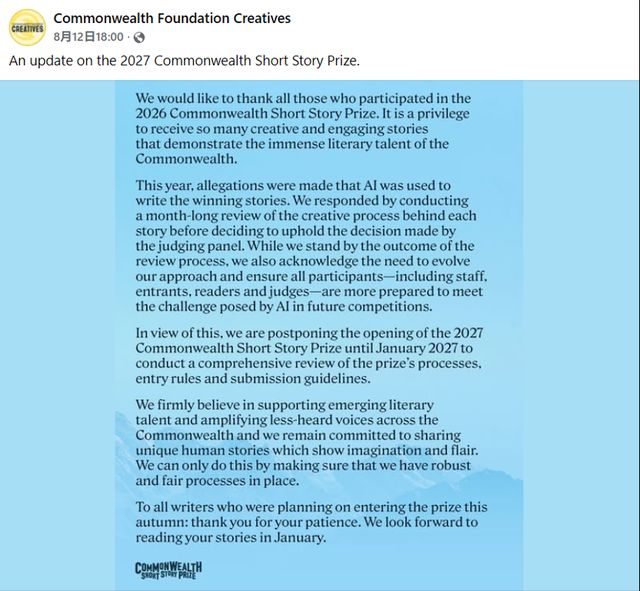 CREATIVES

Commonwealth Foundation Creatives
8月12日18:00 ·

An update on the 2027 Commonwealth Short Story Prize.

We would like to thank all those who participated in the 2026 Commonwealth Short Story Prize. It is a privilege to receive so many creative and engaging stories that demonstrate the immense literary talent of the Commonwealth.

This year, allegations were made that AI was used to write the winning stories. We responded by conducting a month-long review of the creative process behind each story before deciding to uphold the decision made by the judging panel. While we stand by the outcome of the review process, we also acknowledge the need to evolve our approach and ensure all participants—including staff, entrants, readers and judges—are more prepared to meet the challenge posed by AI in future competitions.

In view of this, we are postponing the opening of the 2027 Commonwealth Short Story Prize until January 2027 to conduct a comprehensive review of the prize's processes, entry rules and submission guidelines.

We firmly believe in supporting emerging literary talent and amplifying less-heard voices across the Commonwealth and we remain committed to sharing unique human stories which show imagination and flair. We can only do this by making sure that we have robust and fair processes in place.

To all writers who were planning on entering the prize this autumn: thank you for your patience. We look forward to reading your stories in January.

COMMONWEALTH SHORT STORY PRIZE